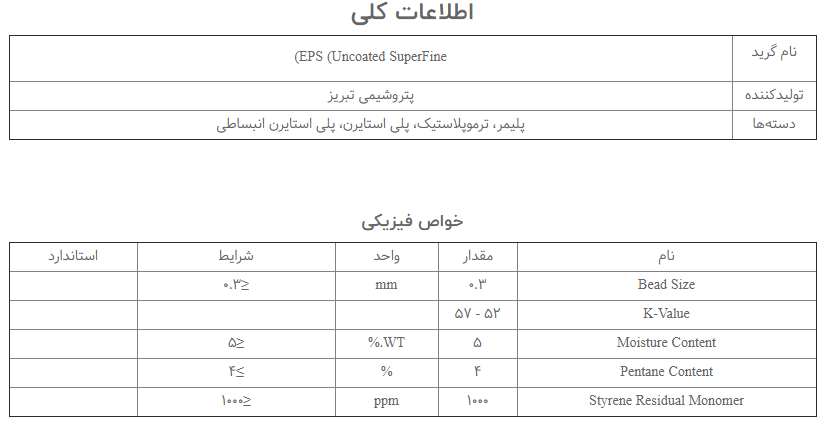 اطلاعات کلی

| نام گرید | (EPS (Uncoated SuperFine |
|---|---|
| تولیدکننده | پتروشیمی تبریز |
| دسته‌ها | پلیمر، ترموپلاستیک، پلی استایرن، پلی استایرن انبساطی |

خواص فیزیکی

| نام | مقدار | واحد | شرایط | استاندارد |
|---|---|---|---|---|
| Bead Size | ۰.۳ | mm | ۰.۳≥ | |
| K-Value | ۵۷ - ۵۲ | | | |
| Moisture Content | ۵ | %.WT | ۵≥ | |
| Pentane Content | ۴ | % | ۴≤ | |
| Styrene Residual Monomer | ۱۰۰۰ | ppm | ۱۰۰۰≥ | |